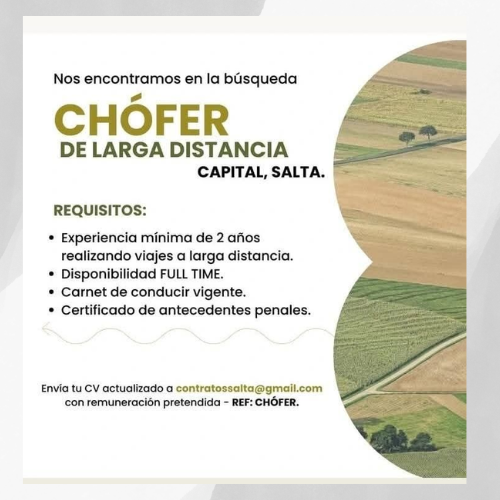 Nos encontramos en la búsqueda

CHÓFER
DE LARGA DISTANCIA
CAPITAL, SALTA.

REQUISITOS:

• Experiencia mínima de 2 años realizando viajes a larga distancia.
• Disponibilidad FULL TIME.
• Carnet de conducir vigente.
• Certificado de antecedentes penales.

Envía tu CV actualizado a contratossalta@gmail.com con remuneración pretendida - REF: CHÓFER.